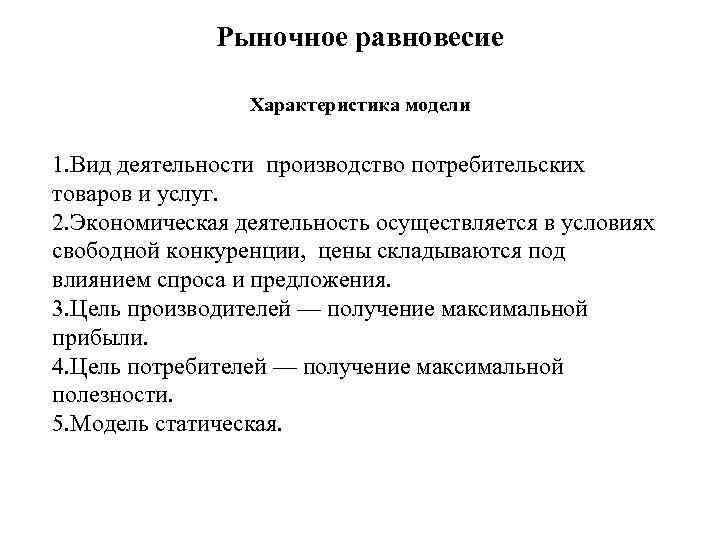 Рыночное равновесие

Характеристика модели

1.Вид деятельности производство потребительских товаров и услуг.
2.Экономическая деятельность осуществляется в условиях свободной конкуренции, цены складываются под влиянием спроса и предложения.
3.Цель производителей — получение максимальной прибыли.
4.Цель потребителей — получение максимальной полезности.
5.Модель статическая.